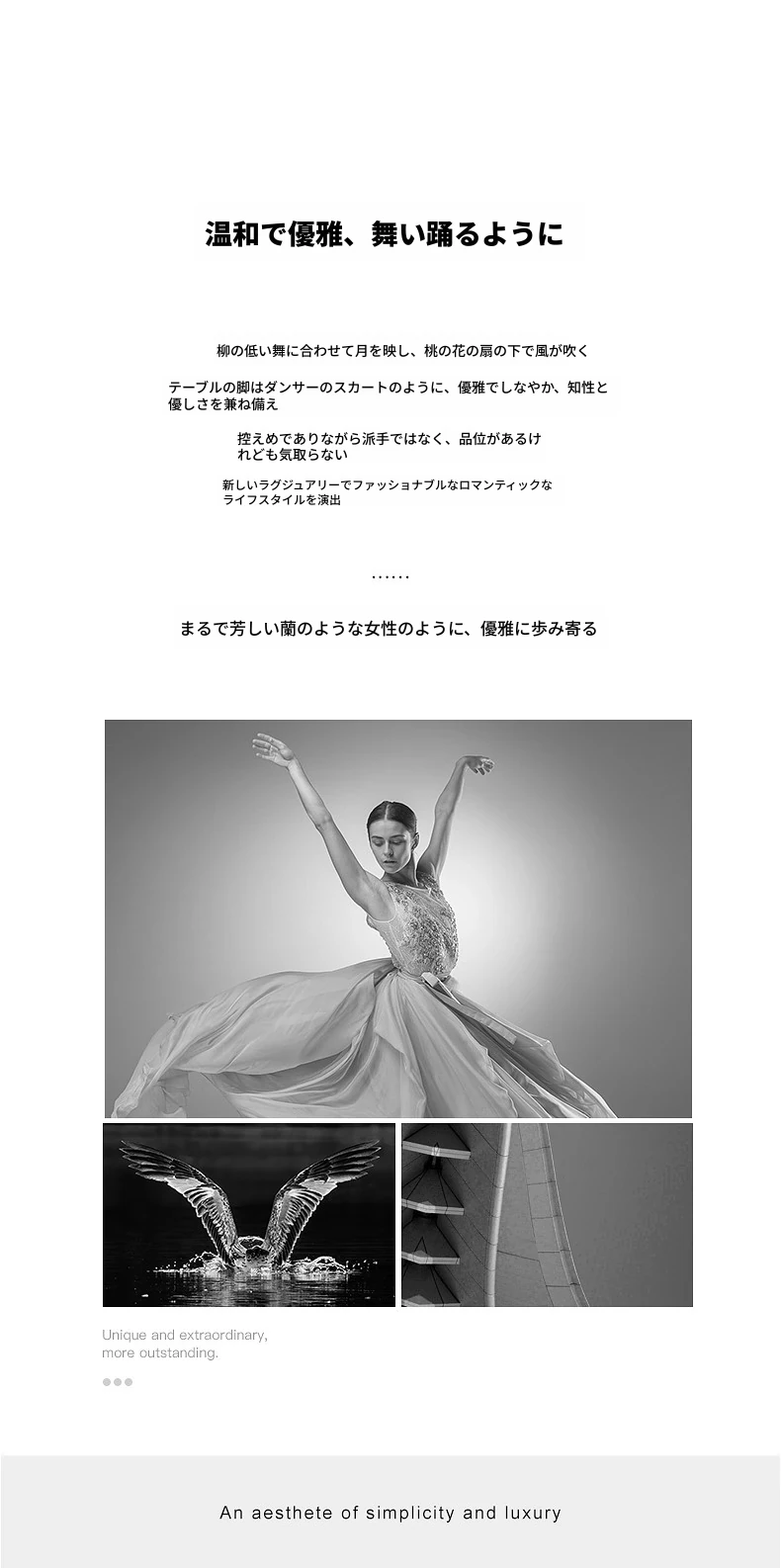 温和で優雅、舞い踊るように

柳の低い舞に合わせて月を映し、桃の花の扇の下で風が吹く

テーブルの脚はダンサーのスカートのように、優雅でしなやか、知性と優しさを兼ね備え

控えめでありながら派手ではなく、品位があるけれども気取らない

新しいラグジュアリーでファッショナブルなロマンティックなライフスタイルを演出

……

まるで芳しい蘭のような女性のように、優雅に歩み寄る

Unique and extraordinary, more outstanding.

An aesthete of simplicity and luxury